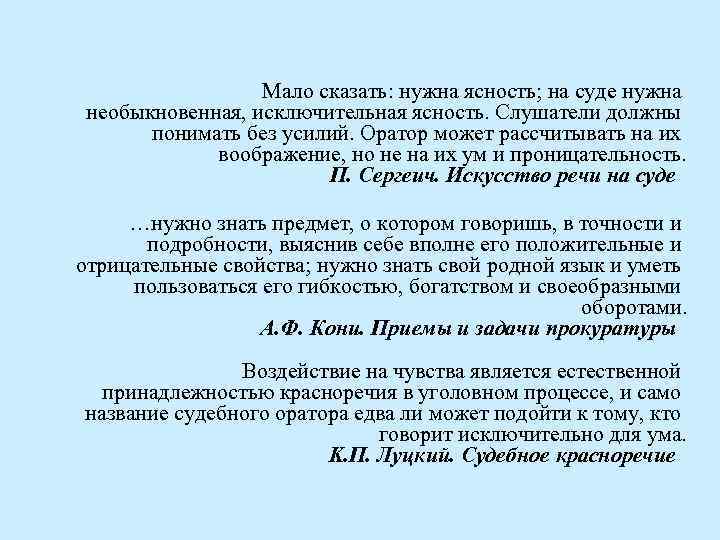 Мало сказать: нужна ясность; на суде нужна необыкновенная, исключительная ясность. Слушатели должны понимать без усилий. Оратор может рассчитывать на их воображение, но не на их ум и проницательность.
П. Сергеич. Искусство речи на суде

…нужно знать предмет, о котором говоришь, в точности и подробности, выяснив себе вполне его положительные и отрицательные свойства; нужно знать свой родной язык и уметь пользоваться его гибкостью, богатством и своеобразными оборотами.
А.Ф. Кони. Приемы и задачи прокуратуры

Воздействие на чувства является естественной принадлежностью красноречия в уголовном процессе, и само название судебного оратора едва ли может подойти к тому, кто говорит исключительно для ума.
К.П. Луцкий. Судебное красноречие